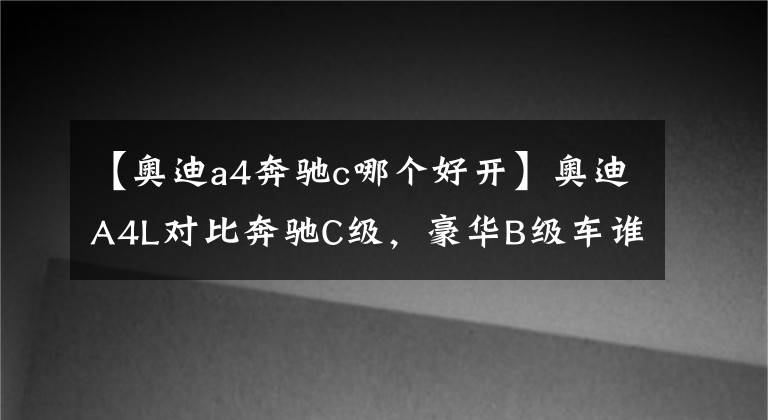 【奥迪a4奔驰c哪个好开】奥迪A4L对比奔驰C级，豪华B级车谁